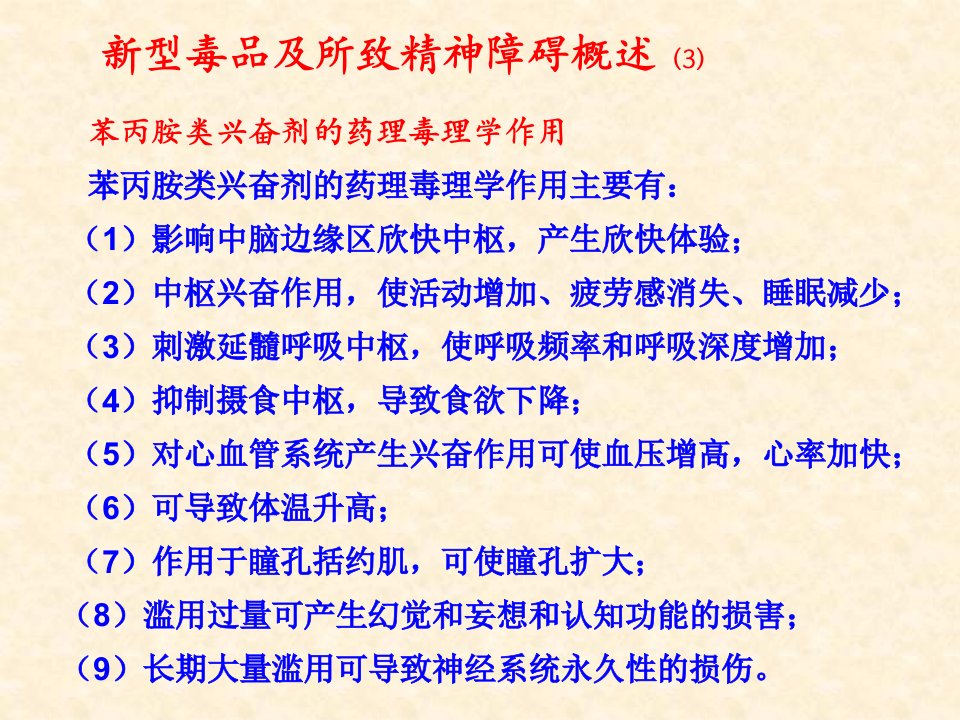 新型毒品及所致精神障碍概述(3)

苯丙胺类兴奋剂的药理毒理学作用

苯丙胺类兴奋剂的药理毒理学作用主要有：

（1）影响中脑边缘区欣快中枢，产生欣快体验；

（2）中枢兴奋作用，使活动增加、疲劳感消失、睡眠减少；

（3）刺激延髓呼吸中枢，使呼吸频率和呼吸深度增加；

（4）抑制摄食中枢，导致食欲下降；

（5）对心血管系统产生兴奋作用可使血压增高，心率加快；

（6）可导致体温升高；

（7）作用于瞳孔括约肌，可使瞳孔扩大；

（8）滥用过量可产生幻觉和妄想和认知功能的损害；

（9）长期大量滥用可导致神经系统永久性的损伤。